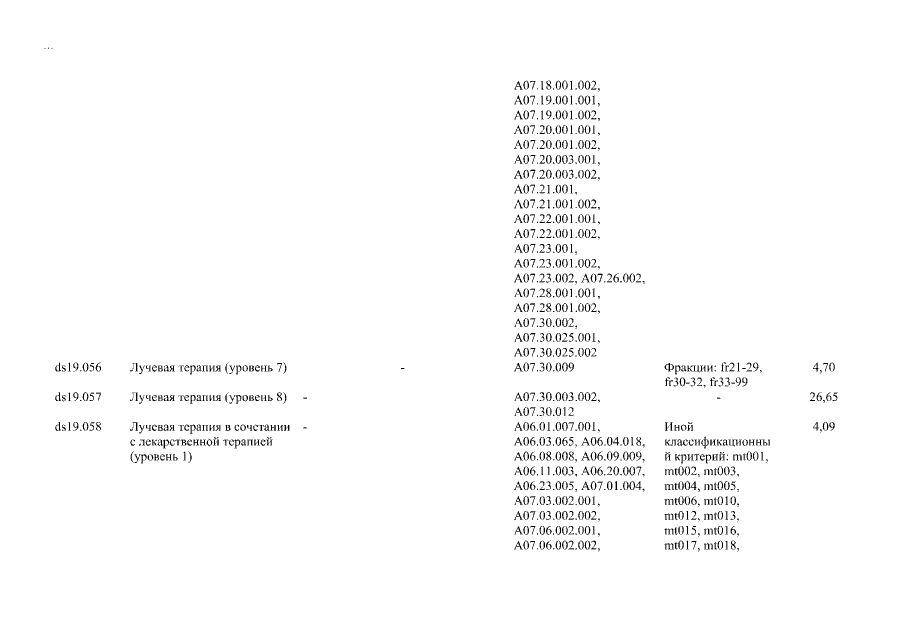 ...

| | | | | | |
|---|---|---|---|---|---|
| | | | A07.18.001.002, A07.19.001.001, A07.19.001.002, A07.20.001.001, A07.20.001.002, A07.20.003.001, A07.20.003.002, A07.21.001, A07.21.001.002, A07.22.001.001, A07.22.001.002, A07.23.001, A07.23.001.002, A07.23.002, A07.26.002, A07.28.001.001, A07.28.001.002, A07.30.002, A07.30.025.001, A07.30.025.002 | | |
| ds19.056 | Лучевая терапия (уровень 7) | - | A07.30.009 | Фракции: fr21-29, fr30-32, fr33-99 | 4,70 |
| ds19.057 | Лучевая терапия (уровень 8) | - | A07.30.003.002, A07.30.012 | - | 26,65 |
| ds19.058 | Лучевая терапия в сочетании с лекарственной терапией (уровень 1) | - | A06.01.007.001, A06.03.065, A06.04.018, A06.08.008, A06.09.009, A06.11.003, A06.20.007, A06.23.005, A07.01.004, A07.03.002.001, A07.03.002.002, A07.06.002.001, A07.06.002.002, | Иной классификационный критерий: mt001, mt002, mt003, mt004, mt005, mt006, mt010, mt012, mt013, mt015, mt016, mt017, mt018, | 4,09 |